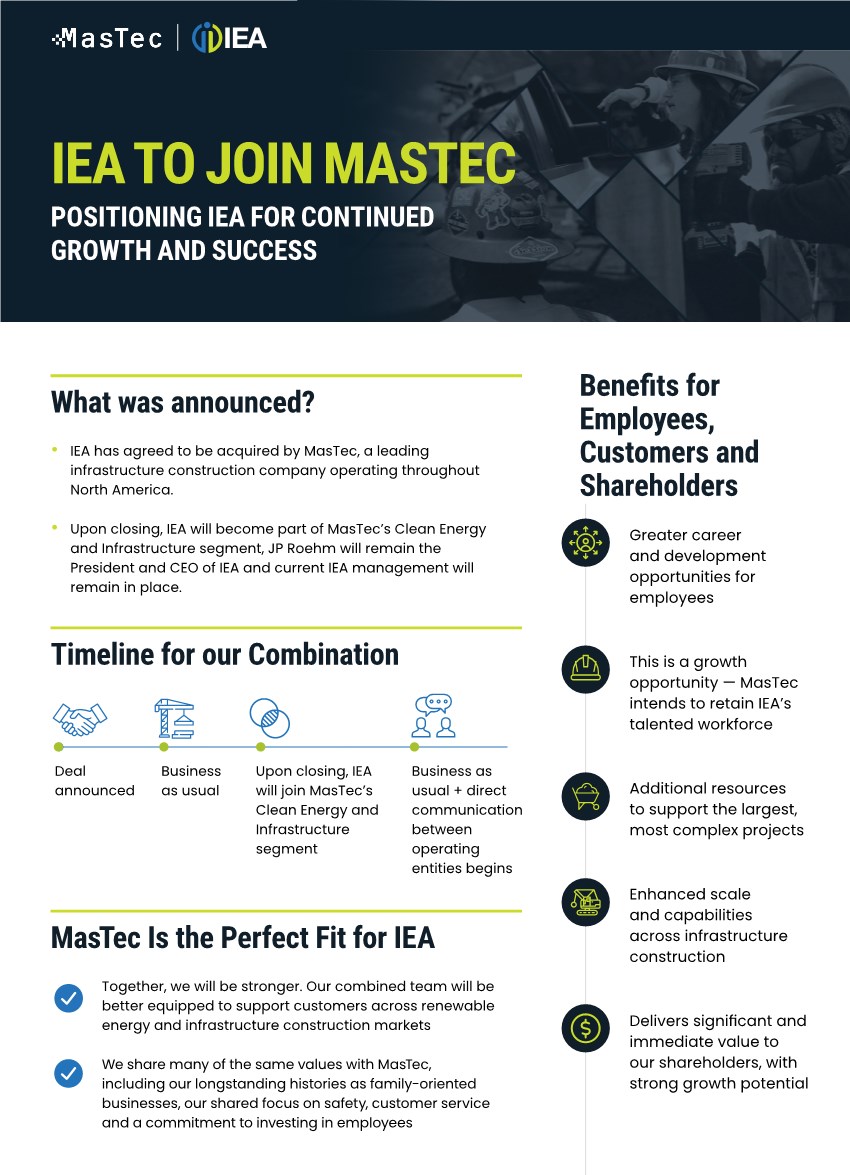 MasTec | IEA

IEA TO JOIN MASTEC

POSITIONING IEA FOR CONTINUED GROWTH AND SUCCESS

What was announced?

• IEA has agreed to be acquired by MasTec, a leading infrastructure construction company operating throughout North America.

• Upon closing, IEA will become part of MasTec's Clean Energy and Infrastructure segment, JP Roehm will remain the President and CEO of IEA and current IEA management will remain in place.

Timeline for our Combination

Deal announced

Business as usual

Upon closing, IEA will join MasTec's Clean Energy and Infrastructure segment

Business as usual + direct communication between operating entities begins

MasTec Is the Perfect Fit for IEA

Together, we will be stronger. Our combined team will be better equipped to support customers across renewable energy and infrastructure construction markets

We share many of the same values with MasTec, including our longstanding histories as family-oriented businesses, our shared focus on safety, customer service and a commitment to investing in employees

Benefits for Employees, Customers and Shareholders

Greater career and development opportunities for employees

This is a growth opportunity — MasTec intends to retain IEA's talented workforce

Additional resources to support the largest, most complex projects

Enhanced scale and capabilities across infrastructure construction

Delivers significant and immediate value to our shareholders, with strong growth potential